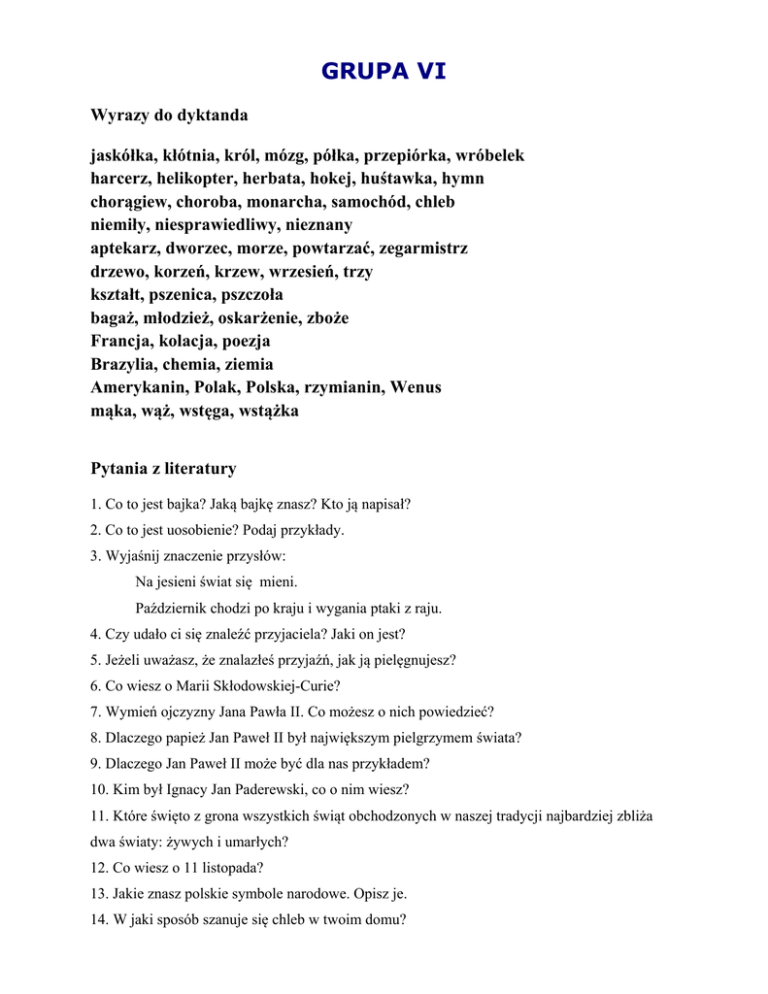 GRUPA VI

Wyrazy do dyktanda

jaskółka, kłótnia, król, mózg, półka, przepiórka, wróbelek
harcerz, helikopter, herbata, hokej, huśtawka, hymn
chorągiew, choroba, monarcha, samochód, chleb
niemiły, niesprawiedliwy, nieznany
aptekarz, dworzec, morze, powtarzać, zegarmistrz
drzewo, korzeń, krzew, wrzesień, trzy
kształt, pszenica, pszczoła
bagaż, młodzież, oskarżenie, zboże
Francja, kolacja, poezja
Brazylia, chemia, ziemia
Amerykanin, Polak, Polska, rzymianin, Wenus
mąka, wąż, wstęga, wstążka

Pytania z literatury

1. Co to jest bajka? Jaką bajkę znasz? Kto ją napisał?
2. Co to jest uosobienie? Podaj przykłady.
3. Wyjaśnij znaczenie przysłów:
Na jesieni świat się mieni.
Październik chodzi po kraju i wygania ptaki z raju.
4. Czy udało ci się znaleźć przyjaciela? Jaki on jest?
5. Jeżeli uważasz, że znalazłeś przyjaźń, jak ją pielęgnujesz?
6. Co wiesz o Marii Skłodowskiej-Curie?
7. Wymień ojczyzny Jana Pawła II. Co możesz o nich powiedzieć?
8. Dlaczego papież Jan Paweł II był największym pielgrzymem świata?
9. Dlaczego Jan Paweł II może być dla nas przykładem?
10. Kim był Ignacy Jan Paderewski, co o nim wiesz?
11. Które święto z grona wszystkich świąt obchodzonych w naszej tradycji najbardziej zbliża dwa światy: żywych i umarłych?
12. Co wiesz o 11 listopada?
13. Jakie znasz polskie symbole narodowe. Opisz je.
14. W jaki sposób szanuje się chleb w twoim domu?